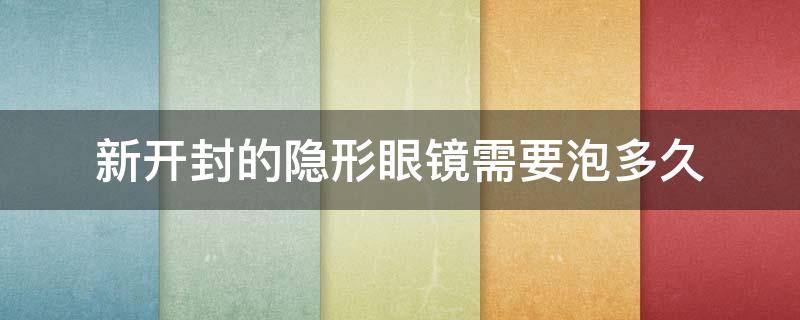 新开封的隐形眼镜需要泡多久